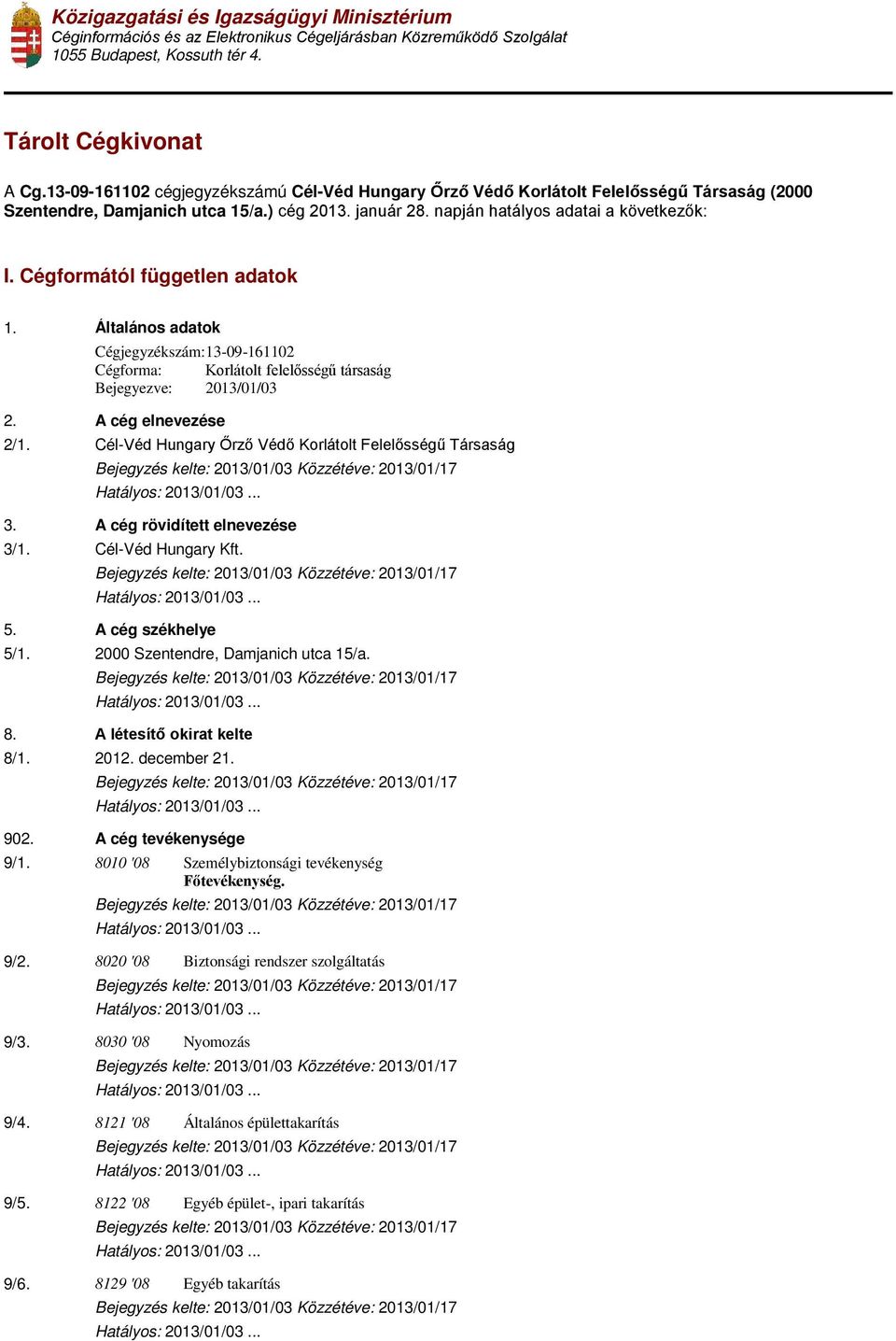 Közigazgatási és Igazságügyi Minisztérium
Céginformációs és az Elektronikus Cégeljárásban Közreműködő Szolgálat
1055 Budapest, Kossuth tér 4.

Tárolt Cégkivonat

A Cg.13-09-161102 cégjegyzékszámú Cél-Véd Hungary Őrző Védő Korlátolt Felelősségű Társaság (2000 Szentendre, Damjanich utca 15/a.) cég 2013. január 28. napján hatályos adatai a következők:

I. Cégformától független adatok

1. Általános adatok
Cégjegyzékszám: 13-09-161102
Cégforma: Korlátolt felelősségű társaság
Bejegyezve: 2013/01/03

2. A cég elnevezése
2/1. Cél-Véd Hungary Őrző Védő Korlátolt Felelősségű Társaság
Bejegyzés kelte: 2013/01/03 Közzétéve: 2013/01/17
Hatályos: 2013/01/03 ...

3. A cég rövidített elnevezése
3/1. Cél-Véd Hungary Kft.
Bejegyzés kelte: 2013/01/03 Közzétéve: 2013/01/17
Hatályos: 2013/01/03 ...

5. A cég székhelye
5/1. 2000 Szentendre, Damjanich utca 15/a.
Bejegyzés kelte: 2013/01/03 Közzétéve: 2013/01/17
Hatályos: 2013/01/03 ...

8. A létesítő okirat kelte
8/1. 2012. december 21.
Bejegyzés kelte: 2013/01/03 Közzétéve: 2013/01/17
Hatályos: 2013/01/03 ...

902. A cég tevékenysége
9/1. 8010 '08 Személybiztonsági tevékenység
Főtevékenység.
Bejegyzés kelte: 2013/01/03 Közzétéve: 2013/01/17
Hatályos: 2013/01/03 ...

9/2. 8020 '08 Biztonsági rendszer szolgáltatás
Bejegyzés kelte: 2013/01/03 Közzétéve: 2013/01/17
Hatályos: 2013/01/03 ...

9/3. 8030 '08 Nyomozás
Bejegyzés kelte: 2013/01/03 Közzétéve: 2013/01/17
Hatályos: 2013/01/03 ...

9/4. 8121 '08 Általános épülettakarítás
Bejegyzés kelte: 2013/01/03 Közzétéve: 2013/01/17
Hatályos: 2013/01/03 ...

9/5. 8122 '08 Egyéb épület-, ipari takarítás
Bejegyzés kelte: 2013/01/03 Közzétéve: 2013/01/17
Hatályos: 2013/01/03 ...

9/6. 8129 '08 Egyéb takarítás
Bejegyzés kelte: 2013/01/03 Közzétéve: 2013/01/17
Hatályos: 2013/01/03 ...